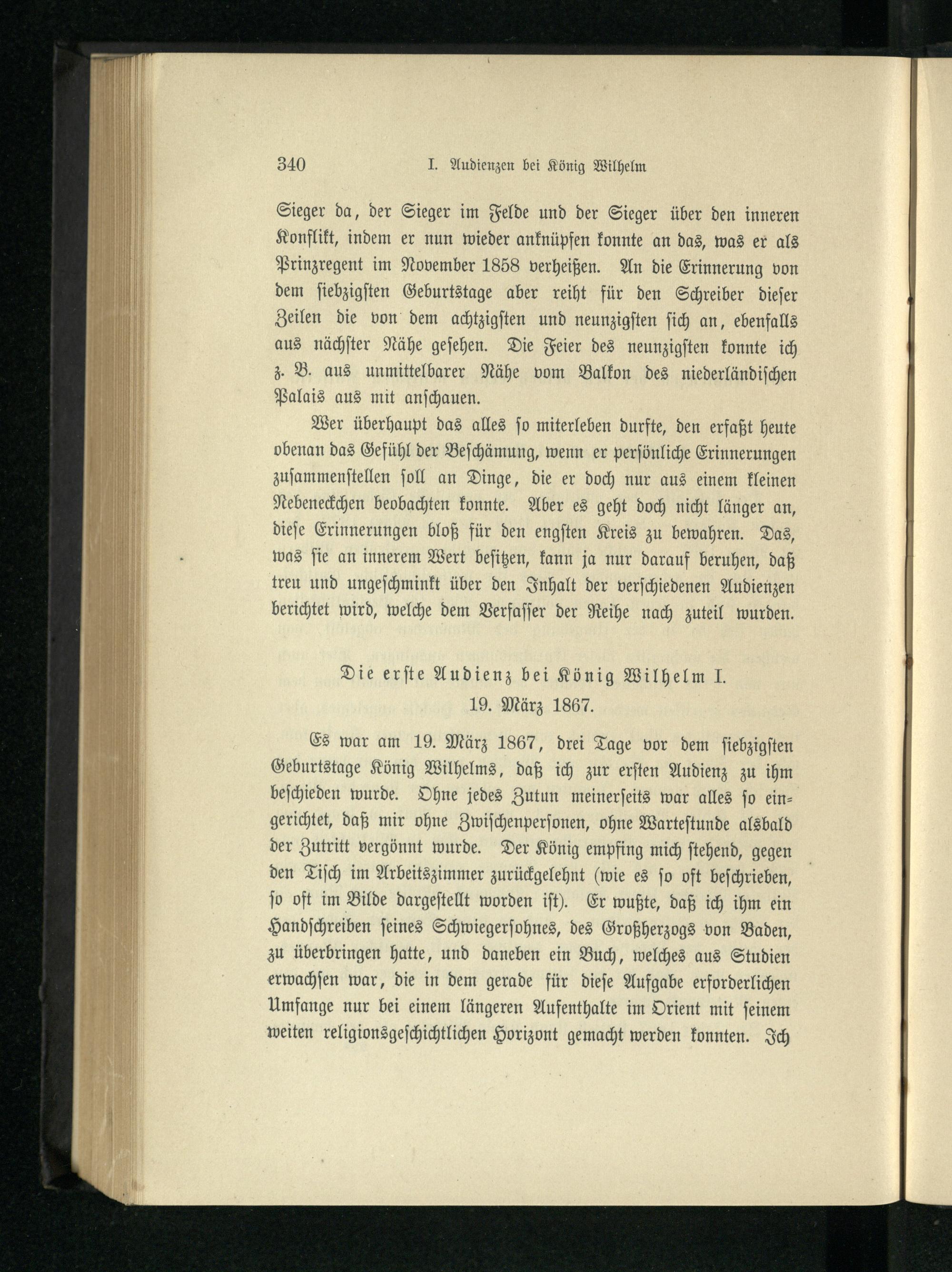 340 I. Audienzen bei König Wilhelm

Sieger da, der Sieger im Felde und der Sieger über den inneren Konflikt, indem er nun wieder anknüpfen konnte an das, was er als Prinzregent im November 1858 verheißen. An die Erinnerung von dem siebzigsten Geburtstage aber reiht für den Schreiber dieser Zeilen die von dem achtzigsten und neunzigsten sich an, ebenfalls aus nächster Nähe gesehen. Die Feier des neunzigsten konnte ich z. B. aus unmittelbarer Nähe vom Balkon des niederländischen Palais aus mit anschauen.

Wer überhaupt das alles so miterleben durfte, den erfaßt heute obenan das Gefühl der Beschämung, wenn er persönliche Erinnerungen zusammenstellen soll an Dinge, die er doch nur aus einem kleinen Nebeneckchen beobachten konnte. Aber es geht doch nicht länger an, diese Erinnerungen bloß für den engsten Kreis zu bewahren. Das, was sie an innerem Wert besitzen, kann ja nur darauf beruhen, daß treu und ungeschminkt über den Inhalt der verschiedenen Audienzen berichtet wird, welche dem Verfasser der Reihe nach zuteil wurden.

Die erste Audienz bei König Wilhelm I.
19. März 1867.

Es war am 19. März 1867, drei Tage vor dem siebzigsten Geburtstage König Wilhelms, daß ich zur ersten Audienz zu ihm beschieden wurde. Ohne jedes Zutun meinerseits war alles so eingerichtet, daß mir ohne Zwischenpersonen, ohne Wartestunde alsbald der Zutritt vergönnt wurde. Der König empfing mich stehend, gegen den Tisch im Arbeitszimmer zurückgelehnt (wie es so oft beschrieben, so oft im Bilde dargestellt worden ist). Er wußte, daß ich ihm ein Handschreiben seines Schwiegersohnes, des Großherzogs von Baden, zu überbringen hatte, und daneben ein Buch, welches aus Studien erwachsen war, die in dem gerade für diese Aufgabe erforderlichen Umfange nur bei einem längeren Aufenthalte im Orient mit seinem weiten religionsgeschichtlichen Horizont gemacht werden konnten. Ich